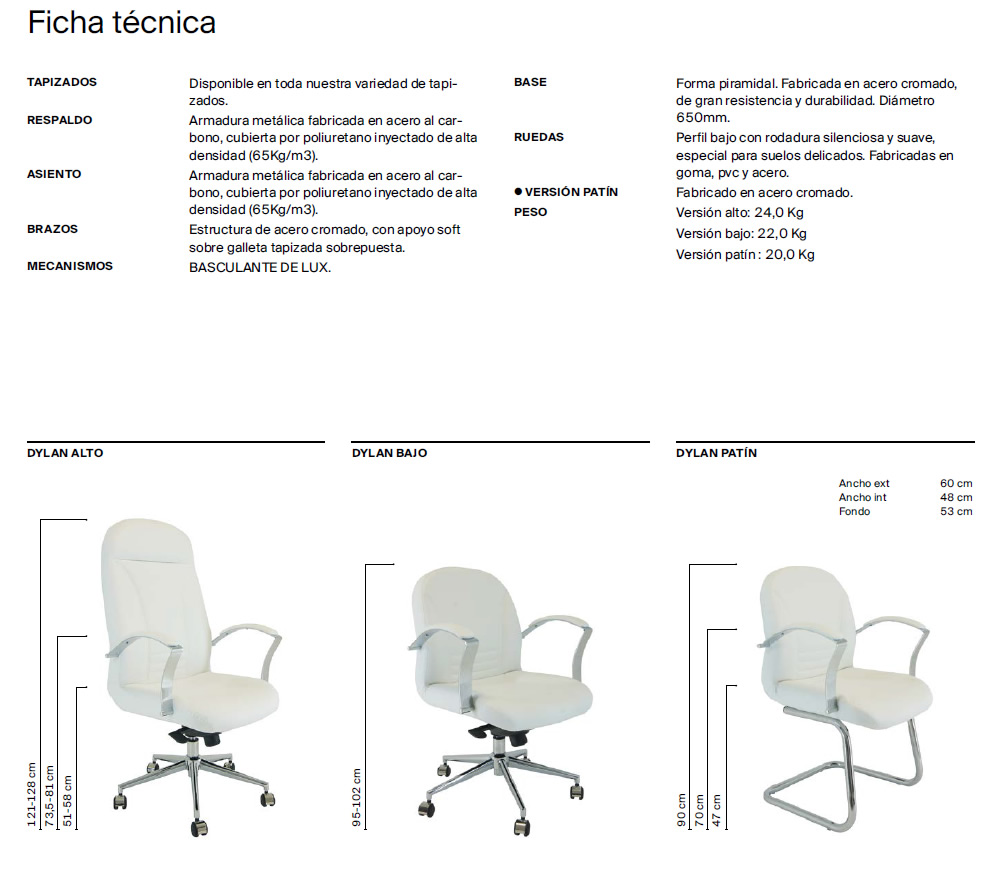 Ficha técnica

TAPIZADOS
Disponible en toda nuestra variedad de tapizados.

RESPALDO
Armadura metálica fabricada en acero al carbono, cubierta por poliuretano inyectado de alta densidad (65Kg/m3).

ASIENTO
Armadura metálica fabricada en acero al carbono, cubierta por poliuretano inyectado de alta densidad (65Kg/m3).

BRAZOS
Estructura de acero cromado, con apoyo soft sobre galleta tapizada sobrepuesta.

MECANISMOS
BASCULANTE DE LUX.

BASE
Forma piramidal. Fabricada en acero cromado, de gran resistencia y durabilidad. Diámetro 650mm.

RUEDAS
Perfil bajo con rodadura silenciosa y suave, especial para suelos delicados. Fabricadas en goma, pvc y acero.

● VERSIÓN PATÍN
Fabricado en acero cromado.

PESO
Versión alto: 24,0 Kg
Versión bajo: 22,0 Kg
Versión patín: 20,0 Kg

DYLAN ALTO
121-128 cm
73,5-81 cm
51-58 cm

DYLAN BAJO
95-102 cm

DYLAN PATÍN
Ancho ext 60 cm
Ancho int 48 cm
Fondo 53 cm
90 cm
70 cm
47 cm